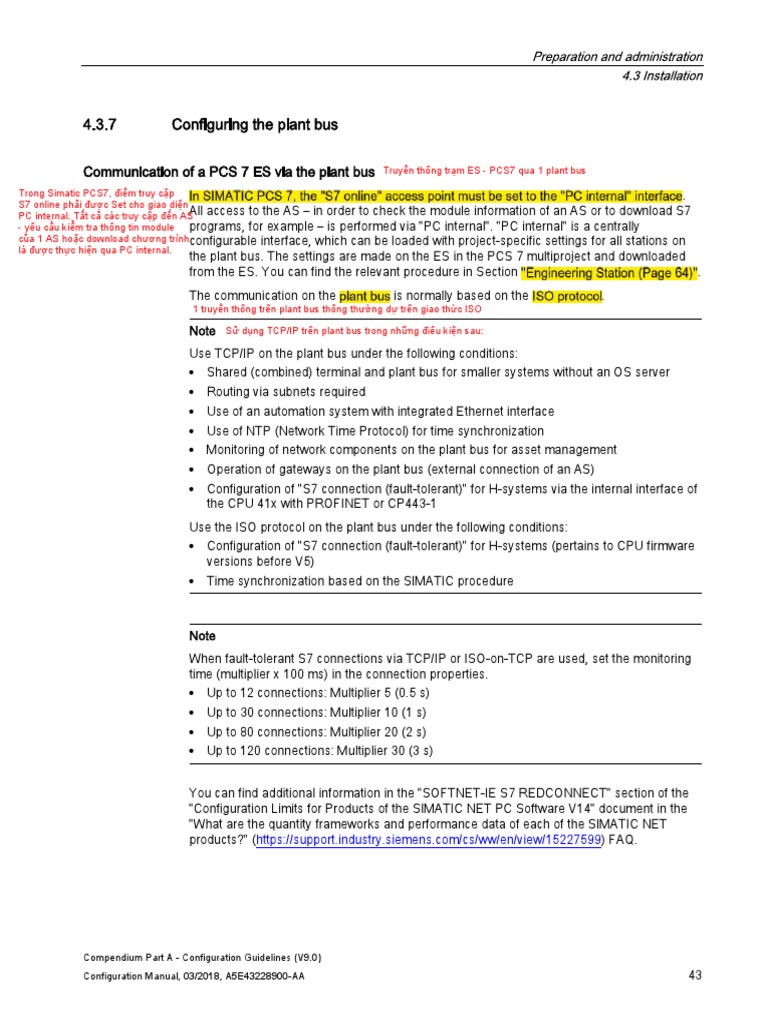 Preparation and administration
4.3 Installation

4.3.7 Configuring the plant bus

Communication of a PCS 7 ES via the plant bus Truyền thông trạm ES - PCS7 qua 1 plant bus

Trong Simatic PCS7, điểm truy cập S7 online phải được Set cho giao diện PC internal. Tất cả các truy cập đến AS - yêu cầu kiểm tra thông tin module của 1 AS hoặc download chương trình là được thực hiện qua PC internal.

In SIMATIC PCS 7, the "S7 online" access point must be set to the "PC internal" interface. All access to the AS – in order to check the module information of an AS or to download S7 programs, for example – is performed via "PC internal". "PC internal" is a centrally configurable interface, which can be loaded with project-specific settings for all stations on the plant bus. The settings are made on the ES in the PCS 7 multiproject and downloaded from the ES. You can find the relevant procedure in Section "Engineering Station (Page 64)".

The communication on the plant bus is normally based on the ISO protocol.
1 truyền thông trên plant bus thông thường dự trên giao thức ISO

Note Sử dụng TCP/IP trên plant bus trong những điều kiện sau:

Use TCP/IP on the plant bus under the following conditions:
• Shared (combined) terminal and plant bus for smaller systems without an OS server
• Routing via subnets required
• Use of an automation system with integrated Ethernet interface
• Use of NTP (Network Time Protocol) for time synchronization
• Monitoring of network components on the plant bus for asset management
• Operation of gateways on the plant bus (external connection of an AS)
• Configuration of "S7 connection (fault-tolerant)" for H-systems via the internal interface of the CPU 41x with PROFINET or CP443-1

Use the ISO protocol on the plant bus under the following conditions:
• Configuration of "S7 connection (fault-tolerant)" for H-systems (pertains to CPU firmware versions before V5)
• Time synchronization based on the SIMATIC procedure

Note
When fault-tolerant S7 connections via TCP/IP or ISO-on-TCP are used, set the monitoring time (multiplier x 100 ms) in the connection properties.
• Up to 12 connections: Multiplier 5 (0.5 s)
• Up to 30 connections: Multiplier 10 (1 s)
• Up to 80 connections: Multiplier 20 (2 s)
• Up to 120 connections: Multiplier 30 (3 s)

You can find additional information in the "SOFTNET-IE S7 REDCONNECT" section of the "Configuration Limits for Products of the SIMATIC NET PC Software V14" document in the "What are the quantity frameworks and performance data of each of the SIMATIC NET products?" (https://support.industry.siemens.com/cs/ww/en/view/15227599) FAQ.

Compendium Part A - Configuration Guidelines (V9.0)
Configuration Manual, 03/2018, A5E43228900-AA 43